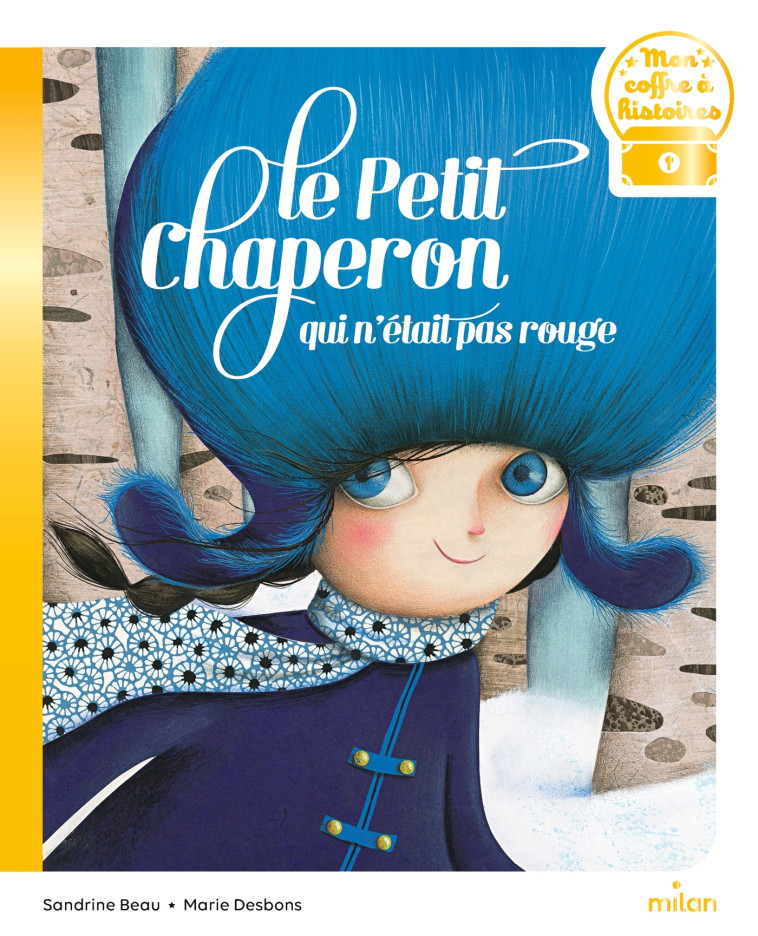 Mon coffre à histoires

Le Petit Chaperon qui n'était pas rouge

Sandrine Beau ★ Marie Desbons

milan